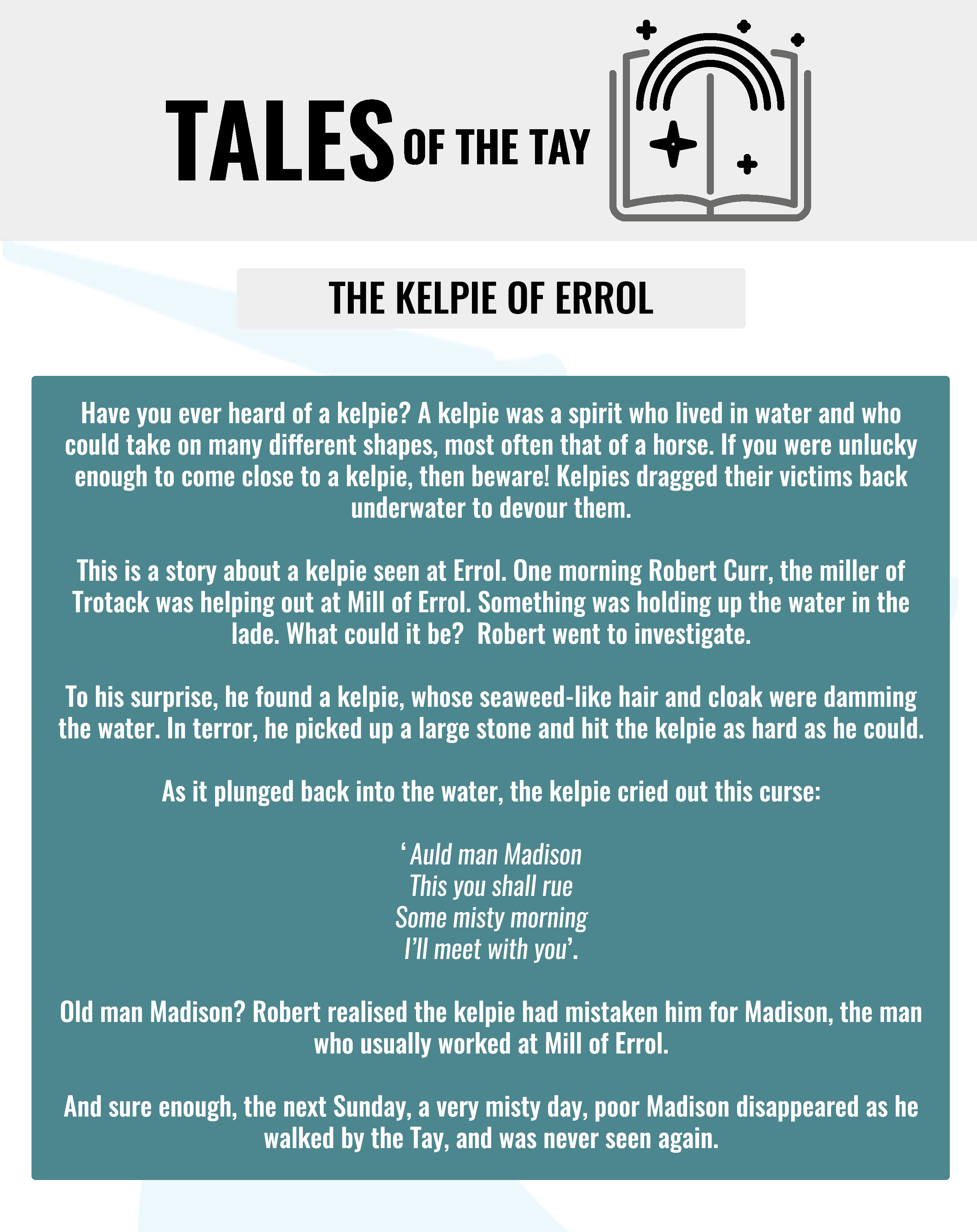 TALES OF THE TAY

THE KELPIE OF ERROL

Have you ever heard of a kelpie? A kelpie was a spirit who lived in water and who could take on many different shapes, most often that of a horse. If you were unlucky enough to come close to a kelpie, then beware! Kelpies dragged their victims back underwater to devour them.

This is a story about a kelpie seen at Errol. One morning Robert Curr, the miller of Trotack was helping out at Mill of Errol. Something was holding up the water in the lade. What could it be? Robert went to investigate.

To his surprise, he found a kelpie, whose seaweed-like hair and cloak were damming the water. In terror, he picked up a large stone and hit the kelpie as hard as he could.

As it plunged back into the water, the kelpie cried out this curse:

' Auld man Madison
This you shall rue
Some misty morning
I'll meet with you'.

Old man Madison? Robert realised the kelpie had mistaken him for Madison, the man who usually worked at Mill of Errol.

And sure enough, the next Sunday, a very misty day, poor Madison disappeared as he walked by the Tay, and was never seen again.